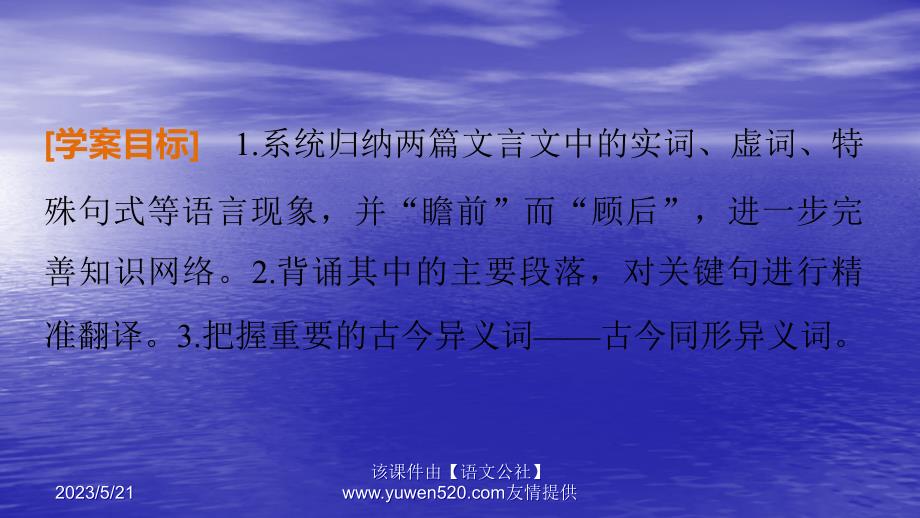 [学案目标]　1.系统归纳两篇文言文中的实词、虚词、特殊句式等语言现象，并“瞻前”而“顾后”，进一步完善知识网络。2.背诵其中的主要段落，对关键句进行精准翻译。3.把握重要的古今异义词——古今同形异义词。

2023/5/21

该课件由【语文公社】
www.yuwen520.com友情提供